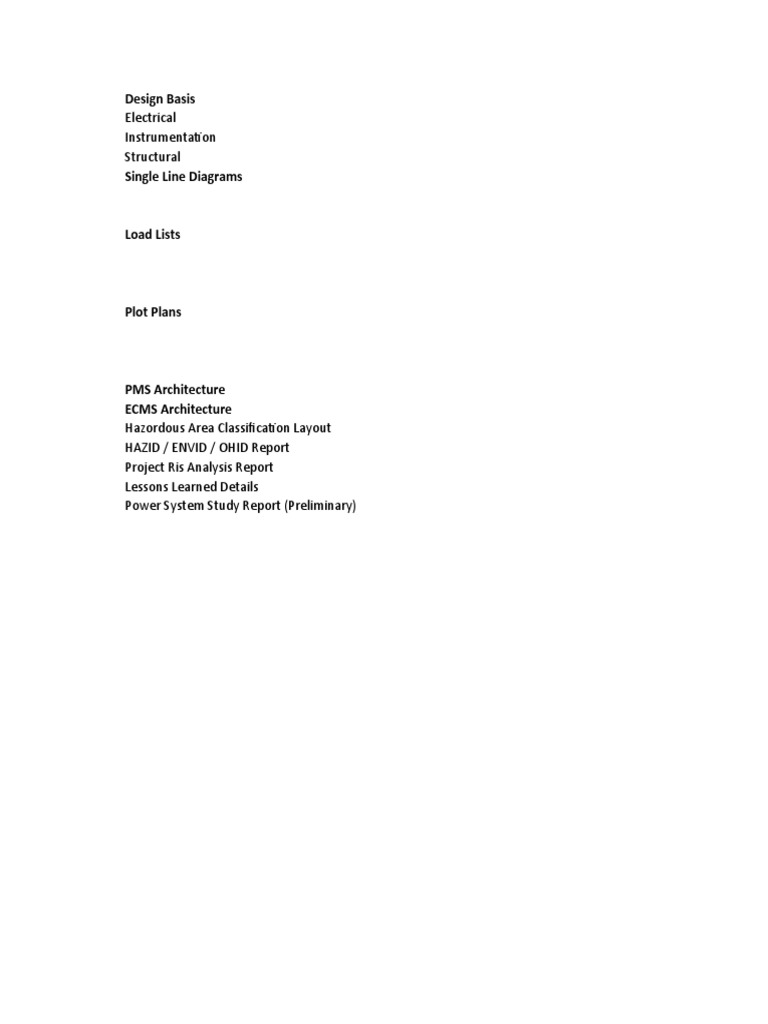 Design Basis
Electrical
Instrumentation
Structural
Single Line Diagrams

Load Lists

Plot Plans

PMS Architecture
ECMS Architecture
Hazordous Area Classification Layout
HAZID / ENVID / OHID Report
Project Ris Analysis Report
Lessons Learned Details
Power System Study Report (Preliminary)